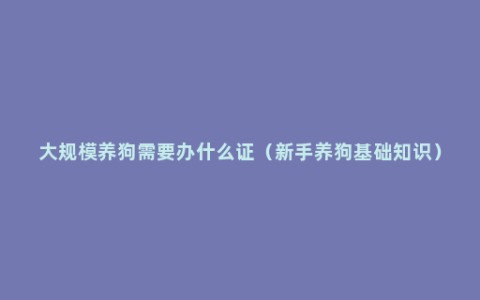 大规模养狗需要办什么证（新手养狗基础知识）